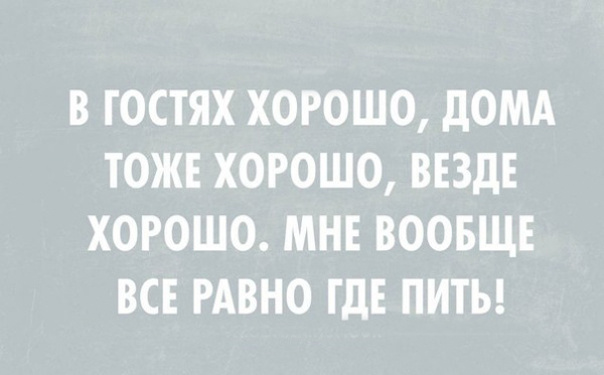 В ГОСТЯХ ХОРОШО, ДОМА ТОЖЕ ХОРОШО, ВЕЗДЕ ХОРОШО. МНЕ ВООБЩЕ ВСЕ РАВНО ГДЕ ПИТЬ!